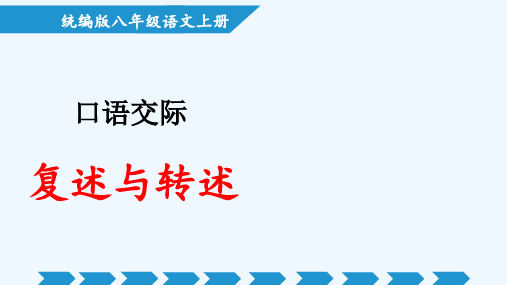 统编版八年级语文上册

口语交际

复述与转述